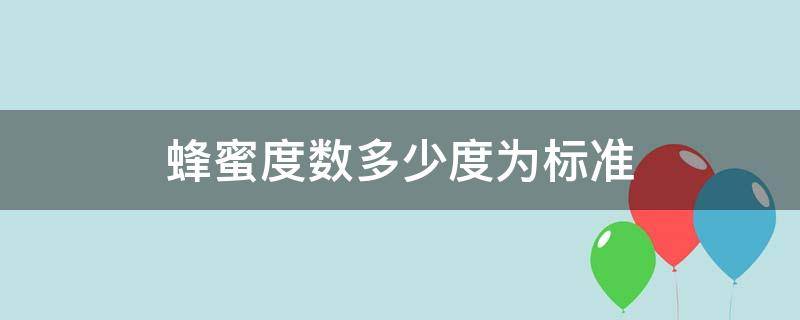 蜂蜜度数多少度为标准